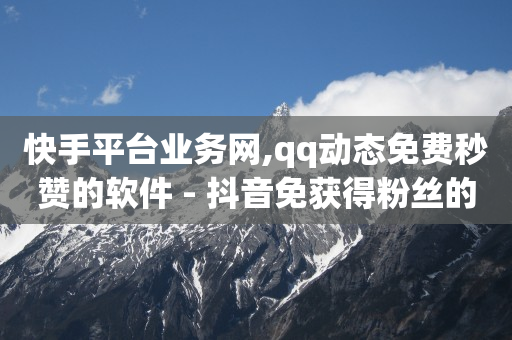 快手平台业务网,qq动态免费秒赞的软件 - 抖音免获得粉丝的